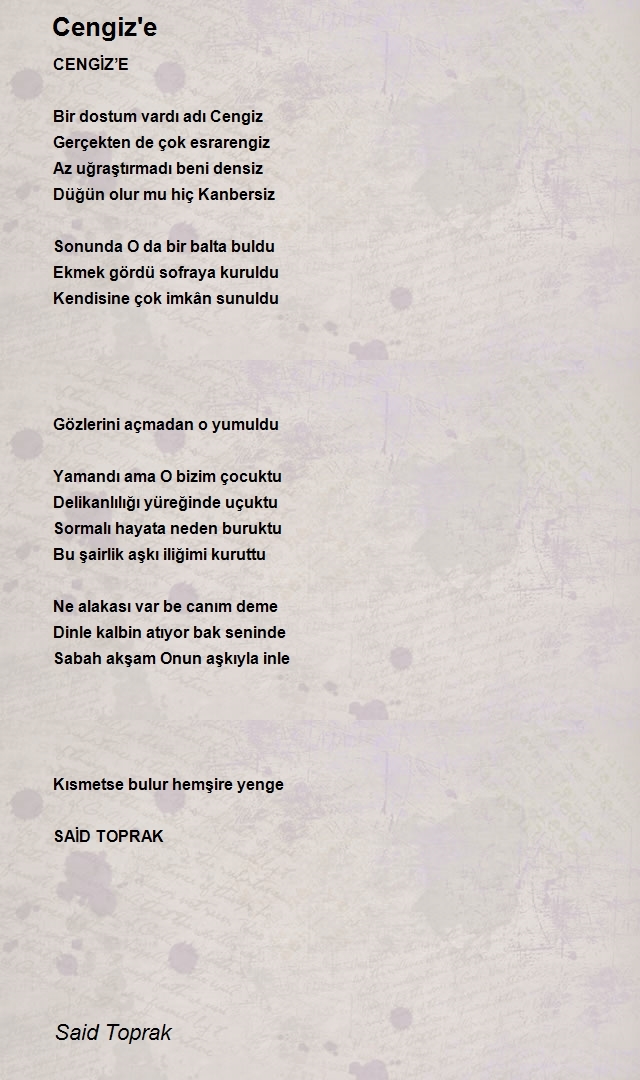 Cengiz'e

CENGİZ'E

Bir dostum vardı adı Cengiz
Gerçekten de çok esrarengiz
Az uğraştırmadı beni densiz
Düğün olur mu hiç Kanbersiz

Sonunda O da bir balta buldu
Ekmek gördü sofraya kuruldu
Kendisine çok imkân sunuldu

Gözlerini açmadan o yumuldu

Yamandı ama O bizim çocuktu
Delikanlılığı yüreğinde uçuktu
Sormalı hayata neden buruktu
Bu şairlik aşkı iliğimi kuruttu

Ne alakası var be canım deme
Dinle kalbin atıyor bak seninde
Sabah akşam Onun aşkıyla inle

Kısmetse bulur hemşire yenge

SAİD TOPRAK

Said Toprak